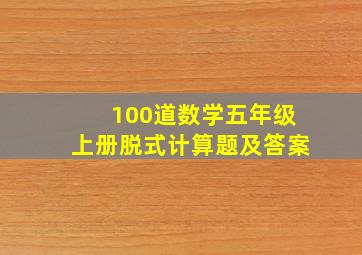 100道数学五年级
上册脱式计算题及答案